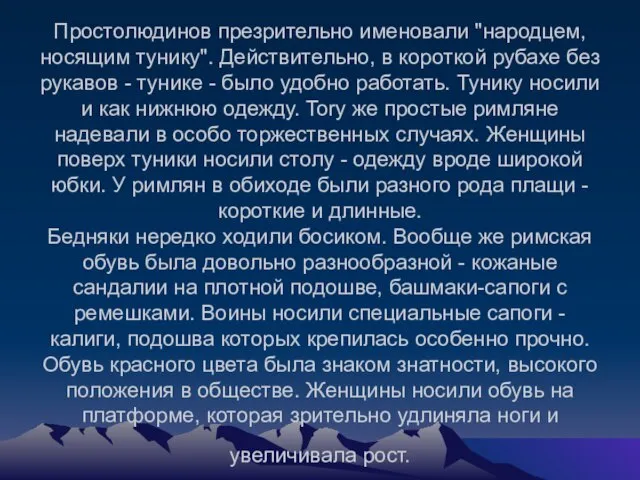 Простолюдинов презрительно именовали "народцем, носящим тунику". Действительно, в короткой рубахе без рукавов - тунике - было удобно работать. Тунику носили и как нижнюю одежду. Тогу же простые римляне надевали в особо торжественных случаях. Женщины поверх туники носили столу - одежду вроде широкой юбки. У римлян в обиходе были разного рода плащи - короткие и длинные.
Бедняки нередко ходили босиком. Вообще же римская обувь была довольно разнообразной - кожаные сандалии на плотной подошве, башмаки-сапоги с ремешками. Воины носили специальные сапоги - калиги, подошва которых крепилась особенно прочно. Обувь красного цвета была знаком знатности, высокого положения в обществе. Женщины носили обувь на платформе, которая зрительно удлиняла ноги и увеличивала рост.